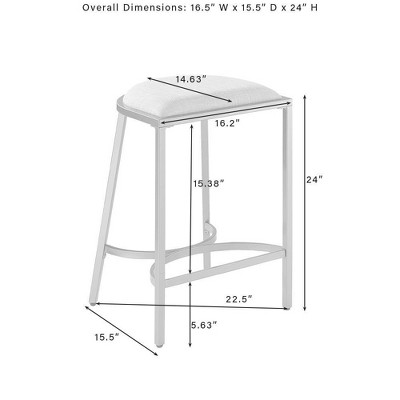 Overall Dimensions: 16.5" W x 15.5" D x 24" H

14.63"

16.2"

15.38"

24"

22.5"

5.63"

15.5"